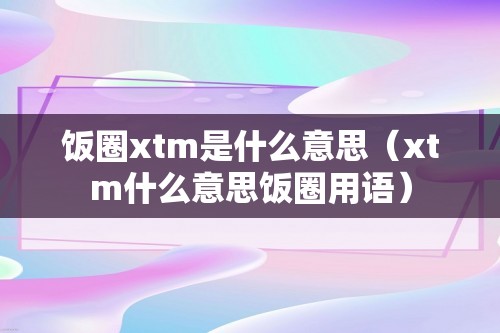 饭圈xtm是什么意思（xtm什么意思饭圈用语）